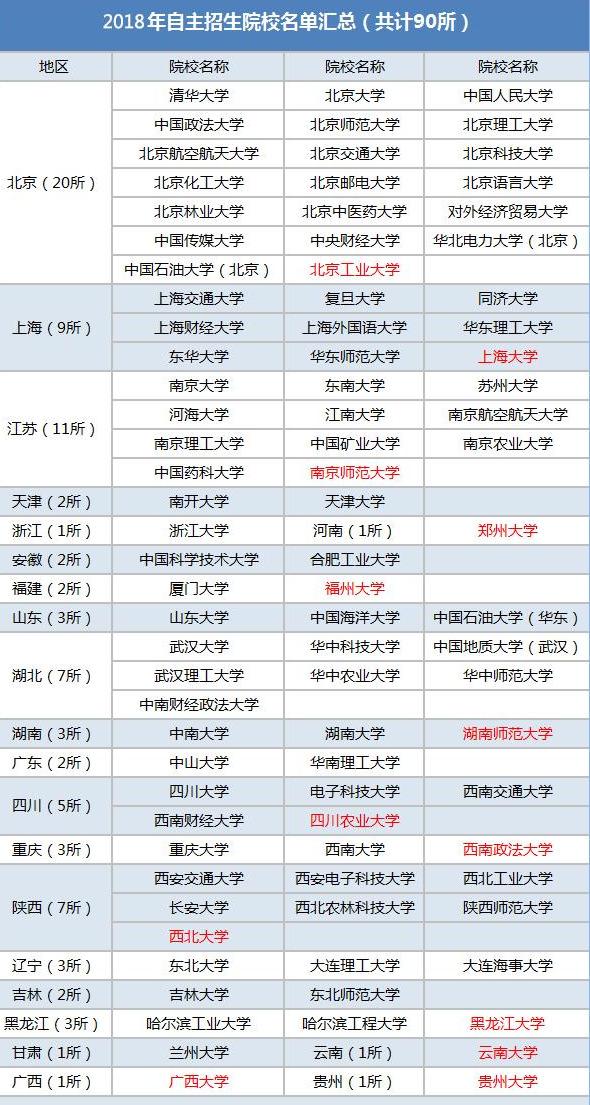 2018年自主招生院校名单汇总（共计90所）

| 地区 | 院校名称 | 院校名称 | 院校名称 |
|---|---|---|---|
| 北京（20所） | 清华大学 | 北京大学 | 中国人民大学 |
| | 中国政法大学 | 北京师范大学 | 北京理工大学 |
| | 北京航空航天大学 | 北京交通大学 | 北京科技大学 |
| | 北京化工大学 | 北京邮电大学 | 北京语言大学 |
| | 北京林业大学 | 北京中医药大学 | 对外经济贸易大学 |
| | 中国传媒大学 | 中央财经大学 | 华北电力大学（北京） |
| | 中国石油大学（北京） | 北京工业大学 | |
| 上海（9所） | 上海交通大学 | 复旦大学 | 同济大学 |
| | 上海财经大学 | 上海外国语大学 | 华东理工大学 |
| | 东华大学 | 华东师范大学 | 上海大学 |
| 江苏（11所） | 南京大学 | 东南大学 | 苏州大学 |
| | 河海大学 | 江南大学 | 南京航空航天大学 |
| | 南京理工大学 | 中国矿业大学 | 南京农业大学 |
| | 中国药科大学 | 南京师范大学 | |
| 天津（2所） | 南开大学 | 天津大学 | |
| 浙江（1所） | 浙江大学 | 河南（1所） | 郑州大学 |
| 安徽（2所） | 中国科学技术大学 | 合肥工业大学 | |
| 福建（2所） | 厦门大学 | 福州大学 | |
| 山东（3所） | 山东大学 | 中国海洋大学 | 中国石油大学（华东） |
| 湖北（7所） | 武汉大学 | 华中科技大学 | 中国地质大学（武汉） |
| | 武汉理工大学 | 华中农业大学 | 华中师范大学 |
| | 中南财经政法大学 | | |
| 湖南（3所） | 中南大学 | 湖南大学 | 湖南师范大学 |
| 广东（2所） | 中山大学 | 华南理工大学 | |
| 四川（5所） | 四川大学 | 电子科技大学 | 西南交通大学 |
| | 西南财经大学 | 四川农业大学 | |
| 重庆（3所） | 重庆大学 | 西南大学 | 西南政法大学 |
| 陕西（7所） | 西安交通大学 | 西安电子科技大学 | 西北工业大学 |
| | 长安大学 | 西北农林科技大学 | 陕西师范大学 |
| | 西北大学 | | |
| 辽宁（3所） | 东北大学 | 大连理工大学 | 大连海事大学 |
| 吉林（2所） | 吉林大学 | 东北师范大学 | |
| 黑龙江（3所） | 哈尔滨工业大学 | 哈尔滨工程大学 | 黑龙江大学 |
| 甘肃（1所） | 兰州大学 | 云南（1所） | 云南大学 |
| 广西（1所） | 广西大学 | 贵州（1所） | 贵州大学 |